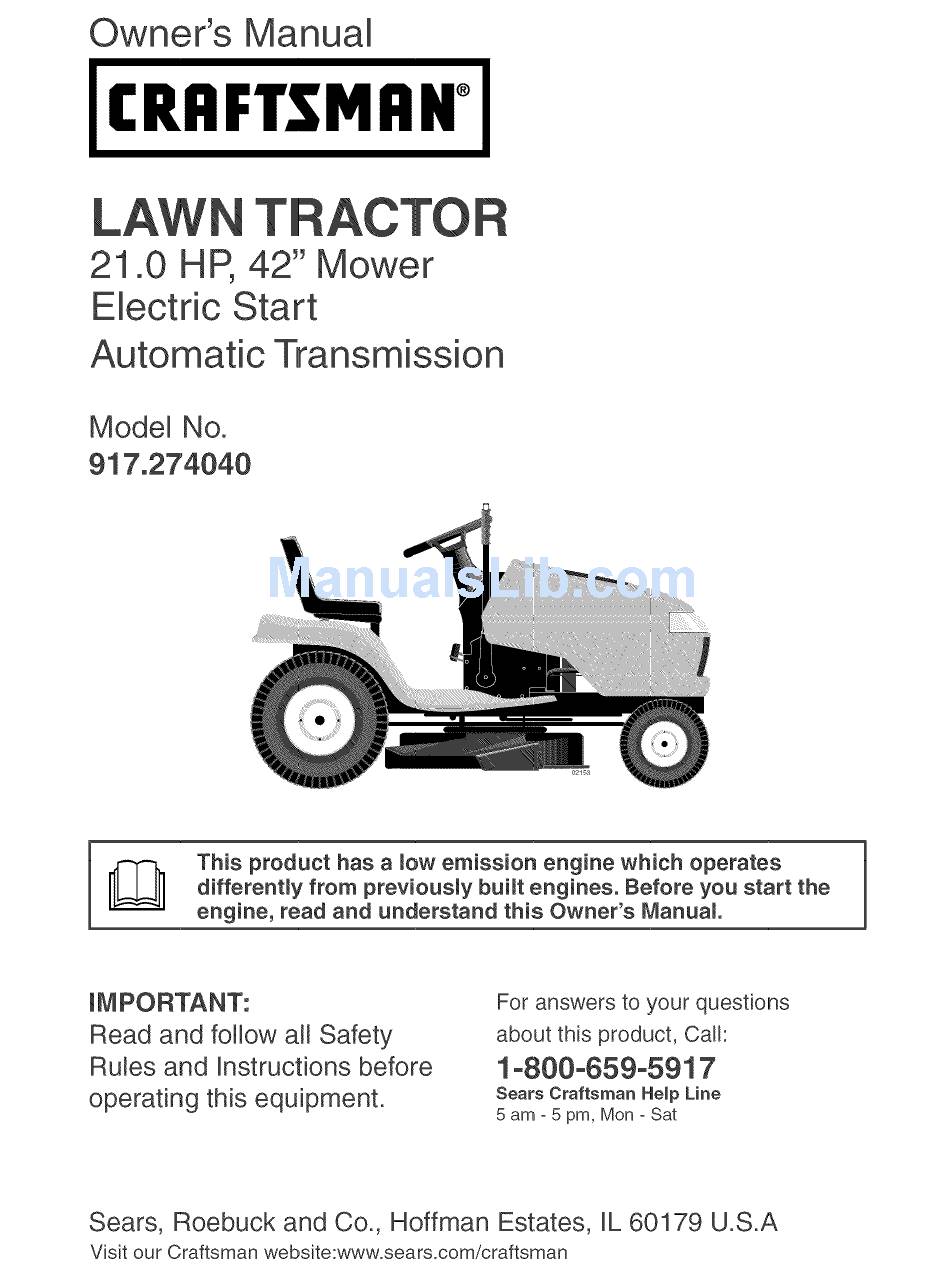 Owner's Manual

CRAFTSMAN®

LAWN TRACTOR
21.0 HP, 42" Mower
Electric Start
Automatic Transmission

Model No.
917.274040

ManualsLib.com

02153

This product has a low emission engine which operates differently from previously built engines. Before you start the engine, read and understand this Owner's Manual.

IMPORTANT:
Read and follow all Safety Rules and Instructions before operating this equipment.

For answers to your questions about this product, Call:
1-800-659-5917
Sears Craftsman Help Line
5 am - 5 pm, Mon - Sat

Sears, Roebuck and Co., Hoffman Estates, IL 60179 U.S.A
Visit our Craftsman website:www.sears.com/craftsman